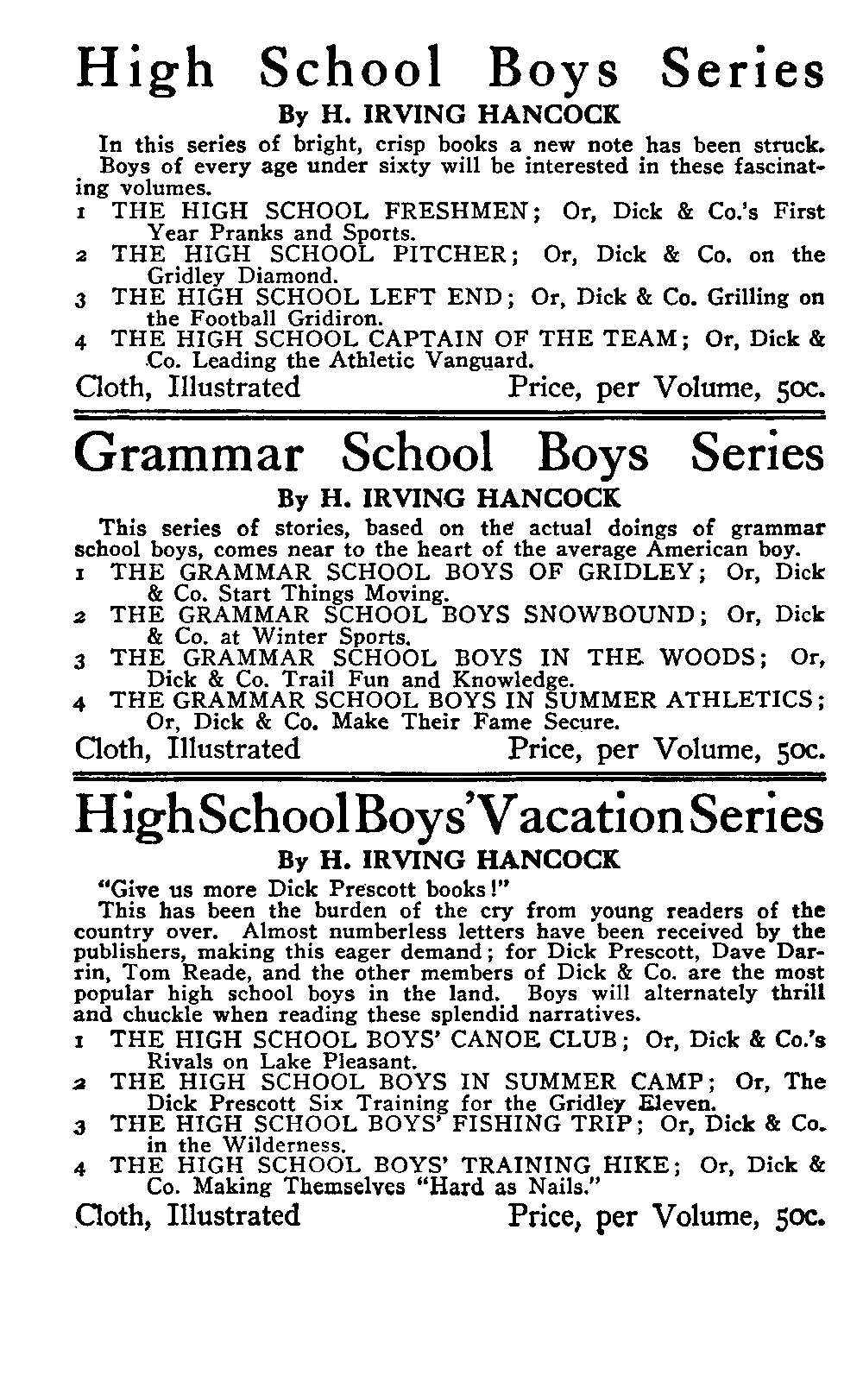 High School Boys Series

By H. IRVING HANCOCK

In this series of bright, crisp books a new note has been struck. Boys of every age under sixty will be interested in these fascinating volumes.

1 THE HIGH SCHOOL FRESHMEN; Or, Dick & Co.'s First Year Pranks and Sports.
2 THE HIGH SCHOOL PITCHER; Or, Dick & Co. on the Gridley Diamond.
3 THE HIGH SCHOOL LEFT END; Or, Dick & Co. Grilling on the Football Gridiron.
4 THE HIGH SCHOOL CAPTAIN OF THE TEAM; Or, Dick & Co. Leading the Athletic Vanguard.

Cloth, Illustrated Price, per Volume, 50c.

Grammar School Boys Series

By H. IRVING HANCOCK

This series of stories, based on the actual doings of grammar school boys, comes near to the heart of the average American boy.

1 THE GRAMMAR SCHOOL BOYS OF GRIDLEY; Or, Dick & Co. Start Things Moving.
2 THE GRAMMAR SCHOOL BOYS SNOWBOUND; Or, Dick & Co. at Winter Sports.
3 THE GRAMMAR SCHOOL BOYS IN THE WOODS; Or, Dick & Co. Trail Fun and Knowledge.
4 THE GRAMMAR SCHOOL BOYS IN SUMMER ATHLETICS; Or, Dick & Co. Make Their Fame Secure.

Cloth, Illustrated Price, per Volume, 50c.

High School Boys' Vacation Series

By H. IRVING HANCOCK

"Give us more Dick Prescott books!"

This has been the burden of the cry from young readers of the country over. Almost numberless letters have been received by the publishers, making this eager demand; for Dick Prescott, Dave Darrin, Tom Reade, and the other members of Dick & Co. are the most popular high school boys in the land. Boys will alternately thrill and chuckle when reading these splendid narratives.

1 THE HIGH SCHOOL BOYS' CANOE CLUB; Or, Dick & Co.'s Rivals on Lake Pleasant.
2 THE HIGH SCHOOL BOYS IN SUMMER CAMP; Or, The Dick Prescott Six Training for the Gridley Eleven.
3 THE HIGH SCHOOL BOYS' FISHING TRIP; Or, Dick & Co. in the Wilderness.
4 THE HIGH SCHOOL BOYS' TRAINING HIKE; Or, Dick & Co. Making Themselves "Hard as Nails."

Cloth, Illustrated Price, per Volume, 50c.